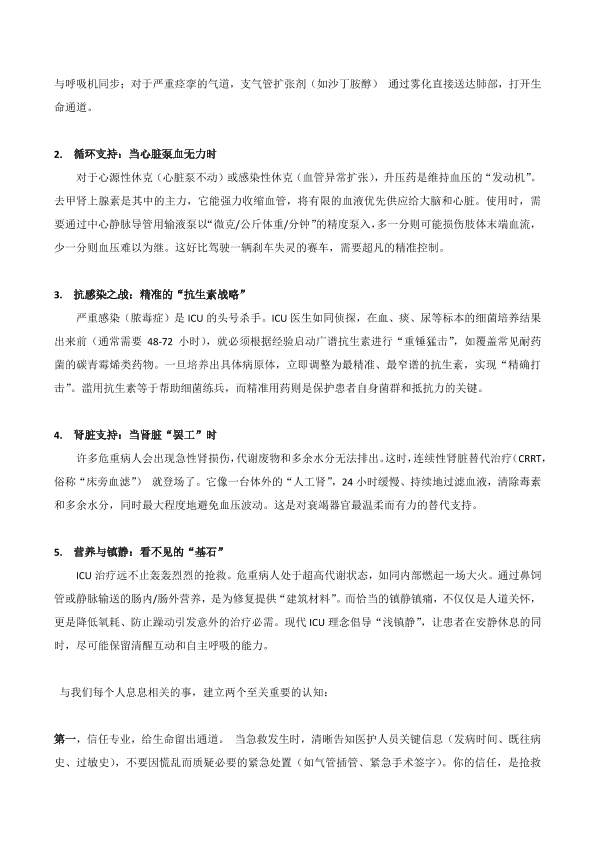 与呼吸机同步；对于严重痉挛的气道，支气管扩张剂（如沙丁胺醇） 通过雾化直接送达肺部，打开生命通道。

2. 循环支持：当心脏泵血无力时

对于心源性休克（心脏泵不动）或感染性休克（血管异常扩张），升压药是维持血压的“发动机”。去甲肾上腺素是其中的主力，它能强力收缩血管，将有限的血液优先供应给大脑和心脏。使用时，需要通过中心静脉导管用输液泵以“微克/公斤体重/分钟”的精度泵入，多一分则可能损伤肢体末端血流，少一分则血压难以为继。这好比驾驶一辆刹车失灵的赛车，需要超凡的精准控制。

3. 抗感染之战：精准的“抗生素战略”

严重感染（脓毒症）是 ICU 的头号杀手。ICU 医生如同侦探，在血、痰、尿等标本的细菌培养结果出来前（通常需要 48-72 小时），就必须根据经验启动广谱抗生素进行“重锤猛击”，如覆盖常见耐药菌的碳青霉烯类药物。一旦培养出具体病原体，立即调整为最精准、最窄谱的抗生素，实现“精确打击”。滥用抗生素等于帮助细菌练兵，而精准用药则是保护患者自身菌群和抵抗力的关键。

4. 肾脏支持：当肾脏“罢工”时

许多危重病人会出现急性肾损伤，代谢废物和多余水分无法排出。这时，连续性肾脏替代治疗（CRRT，俗称“床旁血滤”） 就登场了。它像一台体外的“人工肾”，24 小时缓慢、持续地过滤血液，清除毒素和多余水分，同时最大程度地避免血压波动。这是对衰竭器官最温柔而有力的替代支持。

5. 营养与镇静：看不见的“基石”

ICU 治疗远不止轰轰烈烈的抢救。危重病人处于超高代谢状态，如同内部燃起一场大火。通过鼻饲管或静脉输送的肠内/肠外营养，是为修复提供“建筑材料”。而恰当的镇静镇痛，不仅仅是人道关怀，更是降低氧耗、防止躁动引发意外的治疗必需。现代 ICU 理念倡导“浅镇静”，让患者在安静休息的同时，尽可能保留清醒互动和自主呼吸的能力。

与我们每个人息息相关的事，建立两个至关重要的认知：

第一，信任专业，给生命留出通道。 当急救发生时，清晰告知医护人员关键信息（发病时间、既往病史、过敏史），不要因慌乱而质疑必要的紧急处置（如气管插管、紧急手术签字）。你的信任，是抢救